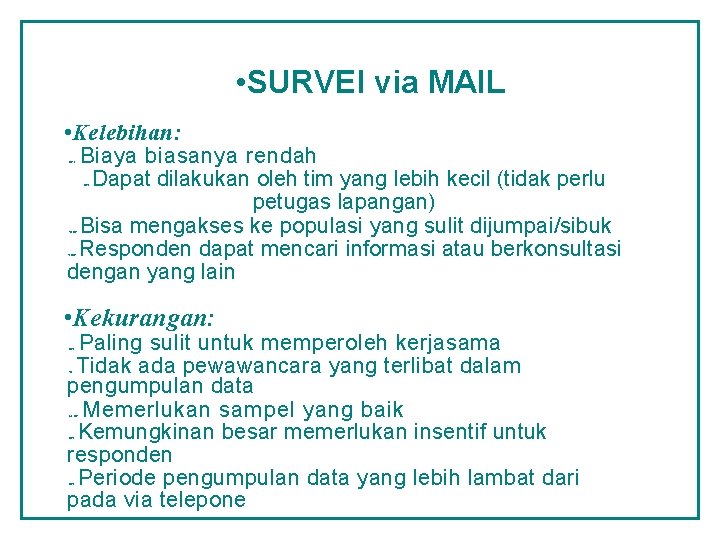 •SURVEI via MAIL

•Kelebihan:
- Biaya biasanya rendah
- Dapat dilakukan oleh tim yang lebih kecil (tidak perlu petugas lapangan)
- Bisa mengakses ke populasi yang sulit dijumpai/sibuk
- Responden dapat mencari informasi atau berkonsultasi dengan yang lain

•Kekurangan:
- Paling sulit untuk memperoleh kerjasama
- Tidak ada pewawancara yang terlibat dalam pengumpulan data
- Memerlukan sampel yang baik
- Kemungkinan besar memerlukan insentif untuk responden
- Periode pengumpulan data yang lebih lambat dari pada via telepone